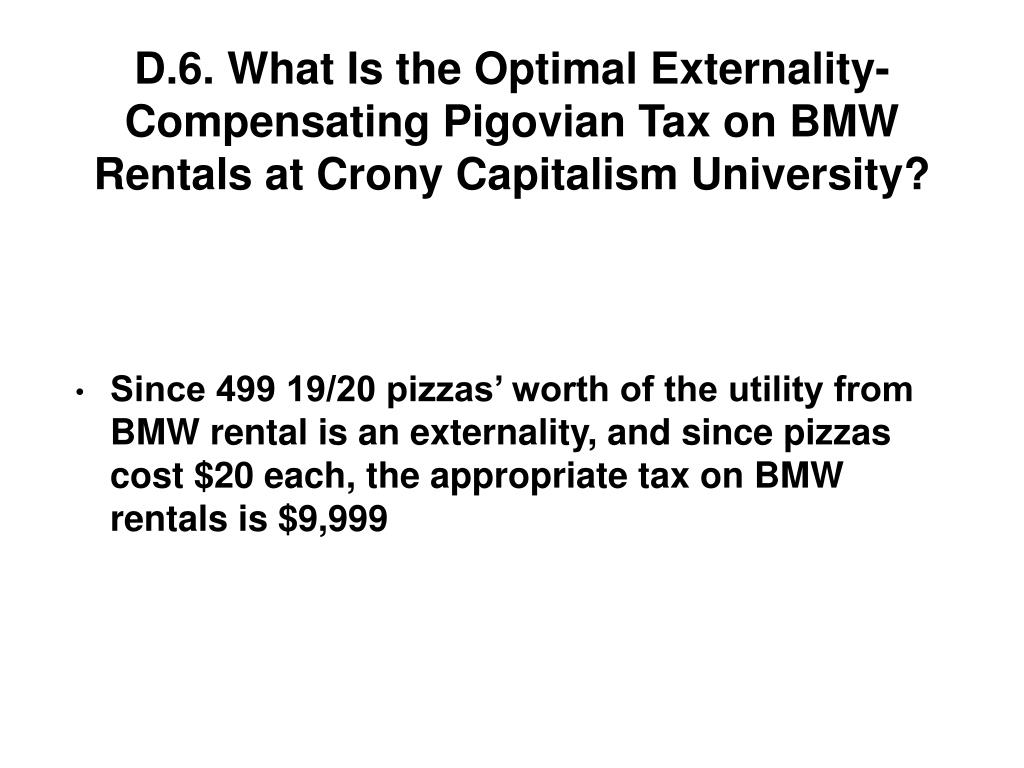 D.6. What Is the Optimal Externality-Compensating Pigovian Tax on BMW Rentals at Crony Capitalism University?

• Since 499 19/20 pizzas' worth of the utility from BMW rental is an externality, and since pizzas cost $20 each, the appropriate tax on BMW rentals is $9,999